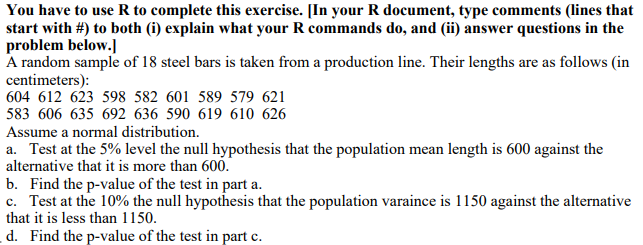 You have to use R to complete this exercise. [In your R document, type comments (lines that start with #) to both (i) explain what your R commands do, and (ii) answer questions in the problem below.]

A random sample of 18 steel bars is taken from a production line. Their lengths are as follows (in centimeters):

604 612 623 598 582 601 589 579 621
583 606 635 692 636 590 619 610 626

Assume a normal distribution.

a. Test at the 5% level the null hypothesis that the population mean length is 600 against the alternative that it is more than 600.

b. Find the p-value of the test in part a.

c. Test at the 10% the null hypothesis that the population varaince is 1150 against the alternative that it is less than 1150.

d. Find the p-value of the test in part c.